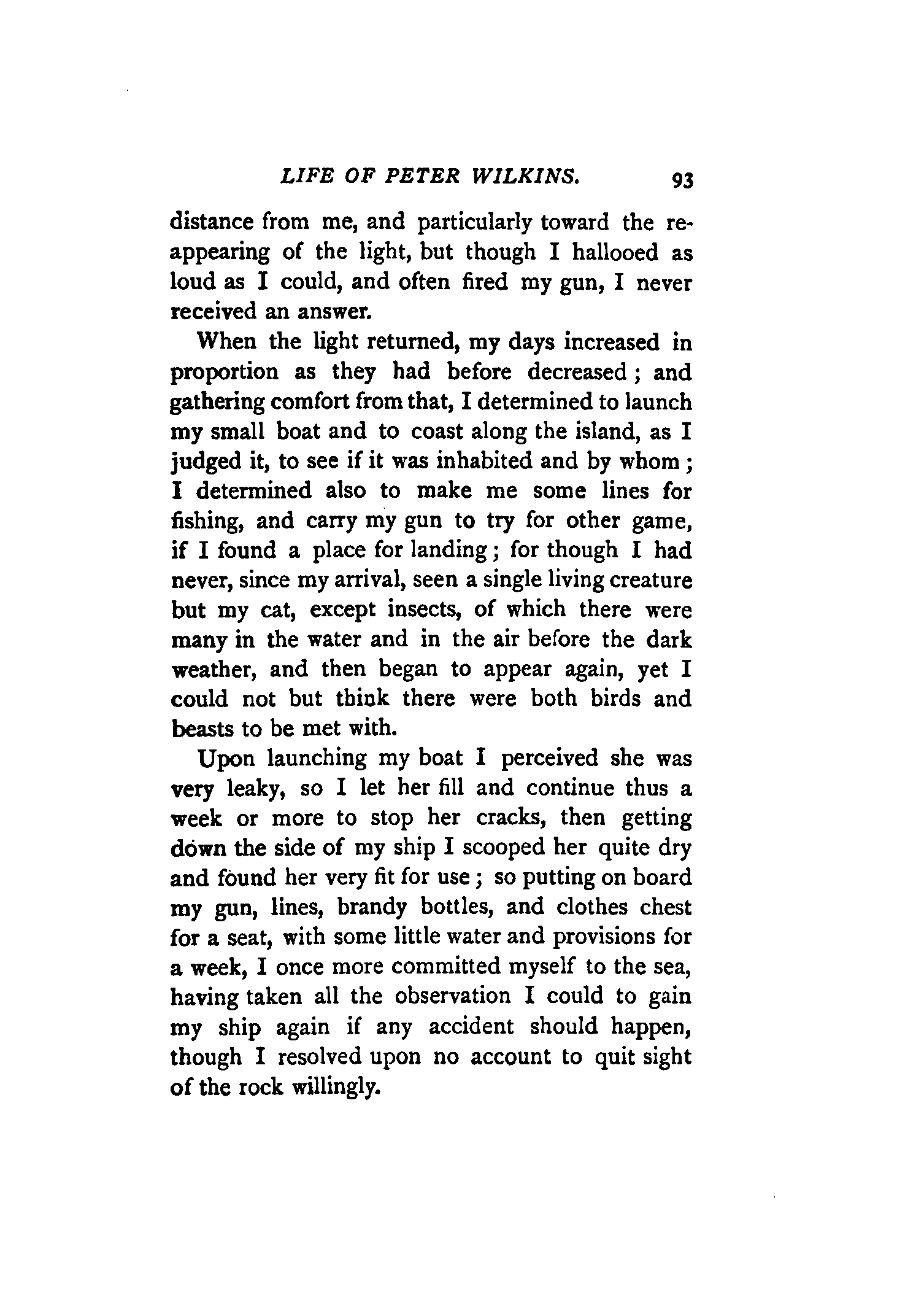 LIFE OF PETER WILKINS. 93

distance from me, and particularly toward the reappearing of the light, but though I hallooed as loud as I could, and often fired my gun, I never received an answer.

When the light returned, my days increased in proportion as they had before decreased; and gathering comfort from that, I determined to launch my small boat and to coast along the island, as I judged it, to see if it was inhabited and by whom; I determined also to make me some lines for fishing, and carry my gun to try for other game, if I found a place for landing; for though I had never, since my arrival, seen a single living creature but my cat, except insects, of which there were many in the water and in the air before the dark weather, and then began to appear again, yet I could not but think there were both birds and beasts to be met with.

Upon launching my boat I perceived she was very leaky, so I let her fill and continue thus a week or more to stop her cracks, then getting down the side of my ship I scooped her quite dry and found her very fit for use; so putting on board my gun, lines, brandy bottles, and clothes chest for a seat, with some little water and provisions for a week, I once more committed myself to the sea, having taken all the observation I could to gain my ship again if any accident should happen, though I resolved upon no account to quit sight of the rock willingly.